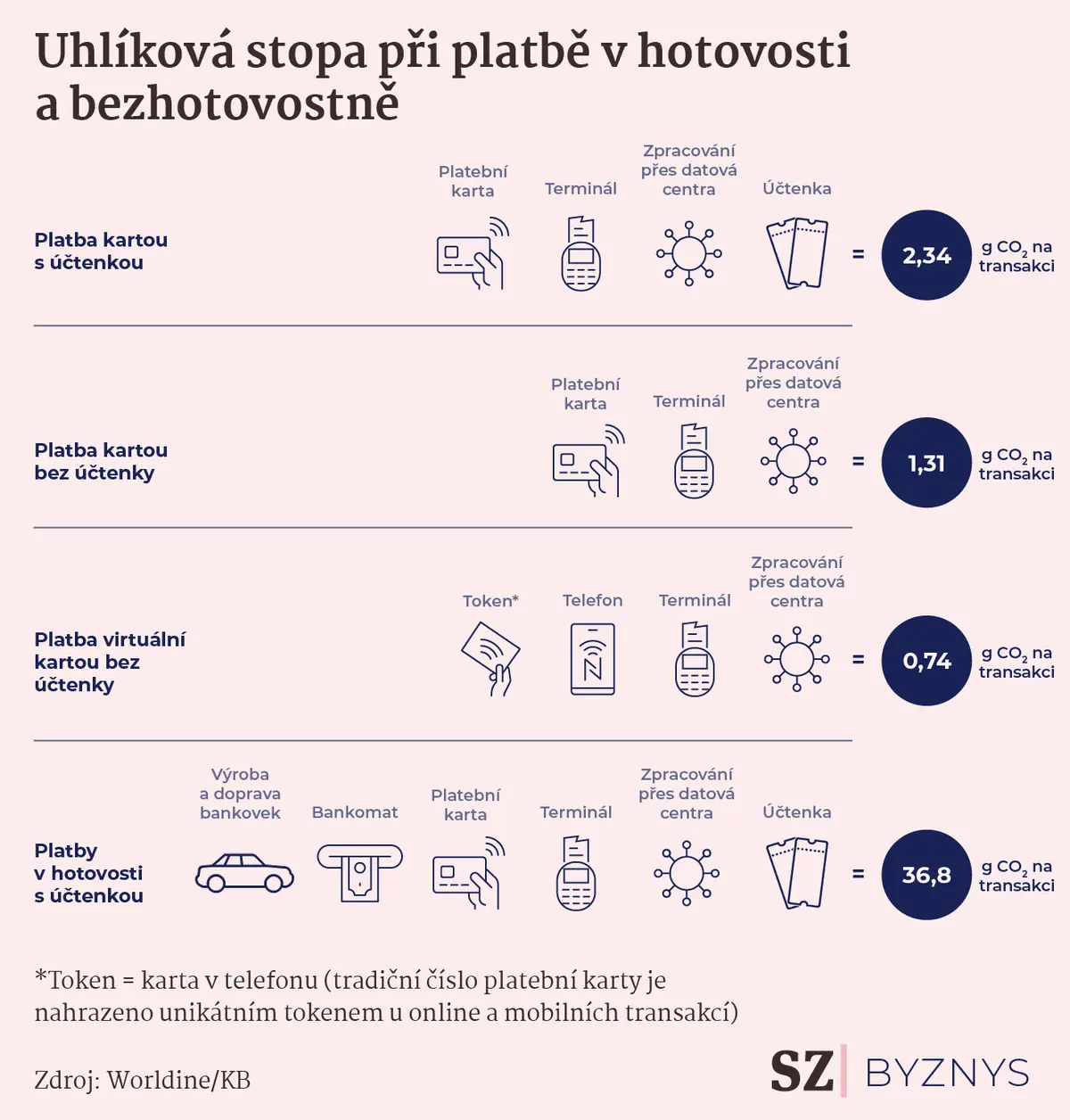 Uhlíková stopa při platbě v hotovosti a bezhotovostně

Platba kartou s účtenkou

Platební karta

Terminál

Zpracování přes datová centra

Účtenka

= 2,34 g $CO_2$ na transakci

Platba kartou bez účtenky

Platební karta

Terminál

Zpracování přes datová centra

= 1,31 g $CO_2$ na transakci

Platba virtuální kartou bez účtenky

Token*

Telefon

Terminál

Zpracování přes datová centra

= 0,74 g $CO_2$ na transakci

Platby v hotovosti s účtenkou

Výroba a doprava bankovek

Bankomat

Platební karta

Terminál

Zpracování přes datová centra

Účtenka

= 36,8 g $CO_2$ na transakci

*Token = karta v telefonu (tradiční číslo platební karty je nahrazeno unikátním tokenem u online a mobilních transakcí)

Zdroj: Worldine/KB

SZ BYZNYS